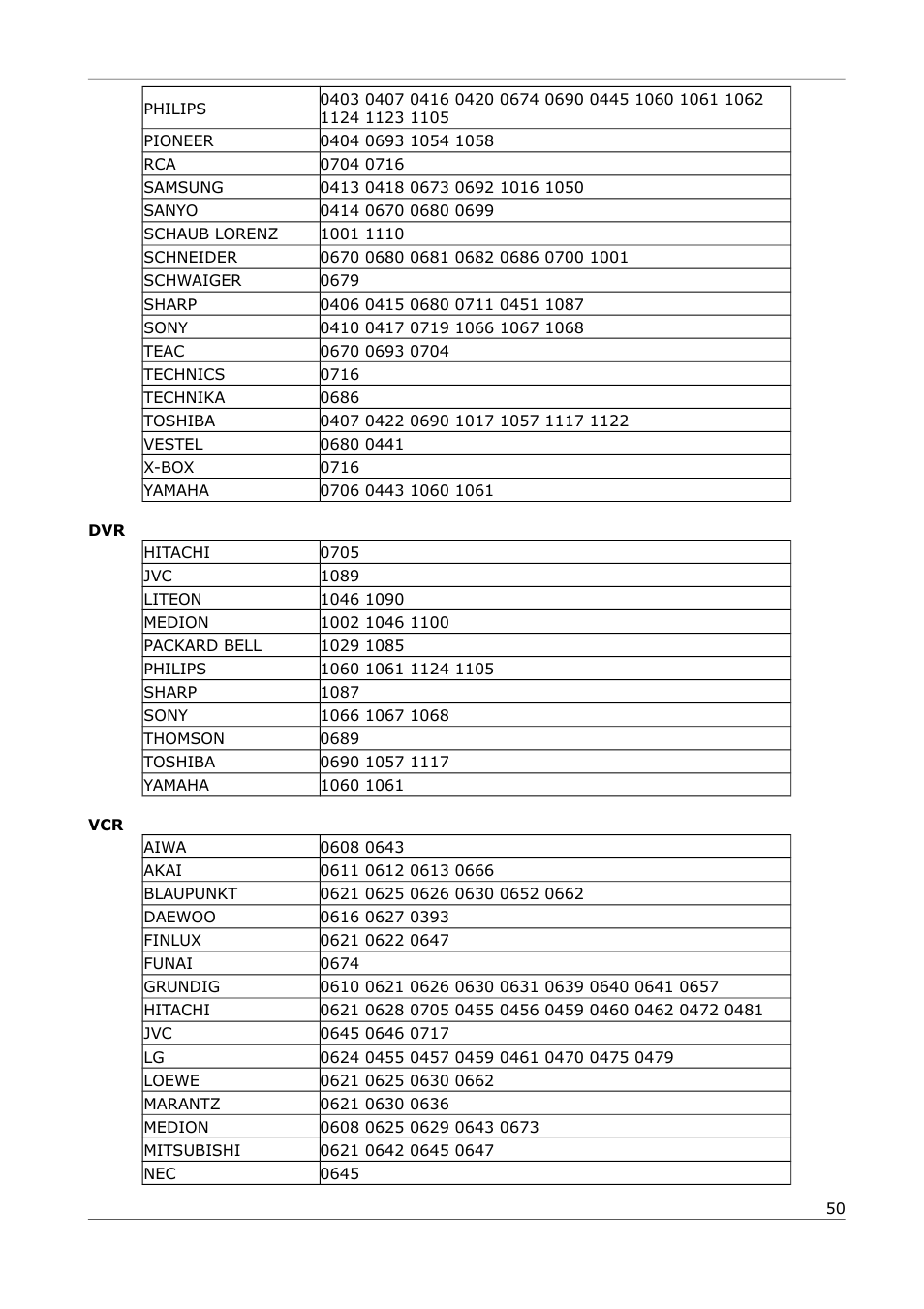 | | |
|---|---|
| PHILIPS | 0403 0407 0416 0420 0674 0690 0445 1060 1061 1062 1124 1123 1105 |
| PIONEER | 0404 0693 1054 1058 |
| RCA | 0704 0716 |
| SAMSUNG | 0413 0418 0673 0692 1016 1050 |
| SANYO | 0414 0670 0680 0699 |
| SCHAUB LORENZ | 1001 1110 |
| SCHNEIDER | 0670 0680 0681 0682 0686 0700 1001 |
| SCHWAIGER | 0679 |
| SHARP | 0406 0415 0680 0711 0451 1087 |
| SONY | 0410 0417 0719 1066 1067 1068 |
| TEAC | 0670 0693 0704 |
| TECHNICS | 0716 |
| TECHNIKA | 0686 |
| TOSHIBA | 0407 0422 0690 1017 1057 1117 1122 |
| VESTEL | 0680 0441 |
| X-BOX | 0716 |
| YAMAHA | 0706 0443 1060 1061 |

DVR

| | |
|---|---|
| HITACHI | 0705 |
| JVC | 1089 |
| LITEON | 1046 1090 |
| MEDION | 1002 1046 1100 |
| PACKARD BELL | 1029 1085 |
| PHILIPS | 1060 1061 1124 1105 |
| SHARP | 1087 |
| SONY | 1066 1067 1068 |
| THOMSON | 0689 |
| TOSHIBA | 0690 1057 1117 |
| YAMAHA | 1060 1061 |

VCR

| | |
|---|---|
| AIWA | 0608 0643 |
| AKAI | 0611 0612 0613 0666 |
| BLAUPUNKT | 0621 0625 0626 0630 0652 0662 |
| DAEWOO | 0616 0627 0393 |
| FINLUX | 0621 0622 0647 |
| FUNAI | 0674 |
| GRUNDIG | 0610 0621 0626 0630 0631 0639 0640 0641 0657 |
| HITACHI | 0621 0628 0705 0455 0456 0459 0460 0462 0472 0481 |
| JVC | 0645 0646 0717 |
| LG | 0624 0455 0457 0459 0461 0470 0475 0479 |
| LOEWE | 0621 0625 0630 0662 |
| MARANTZ | 0621 0630 0636 |
| MEDION | 0608 0625 0629 0643 0673 |
| MITSUBISHI | 0621 0642 0645 0647 |
| NEC | 0645 |

50